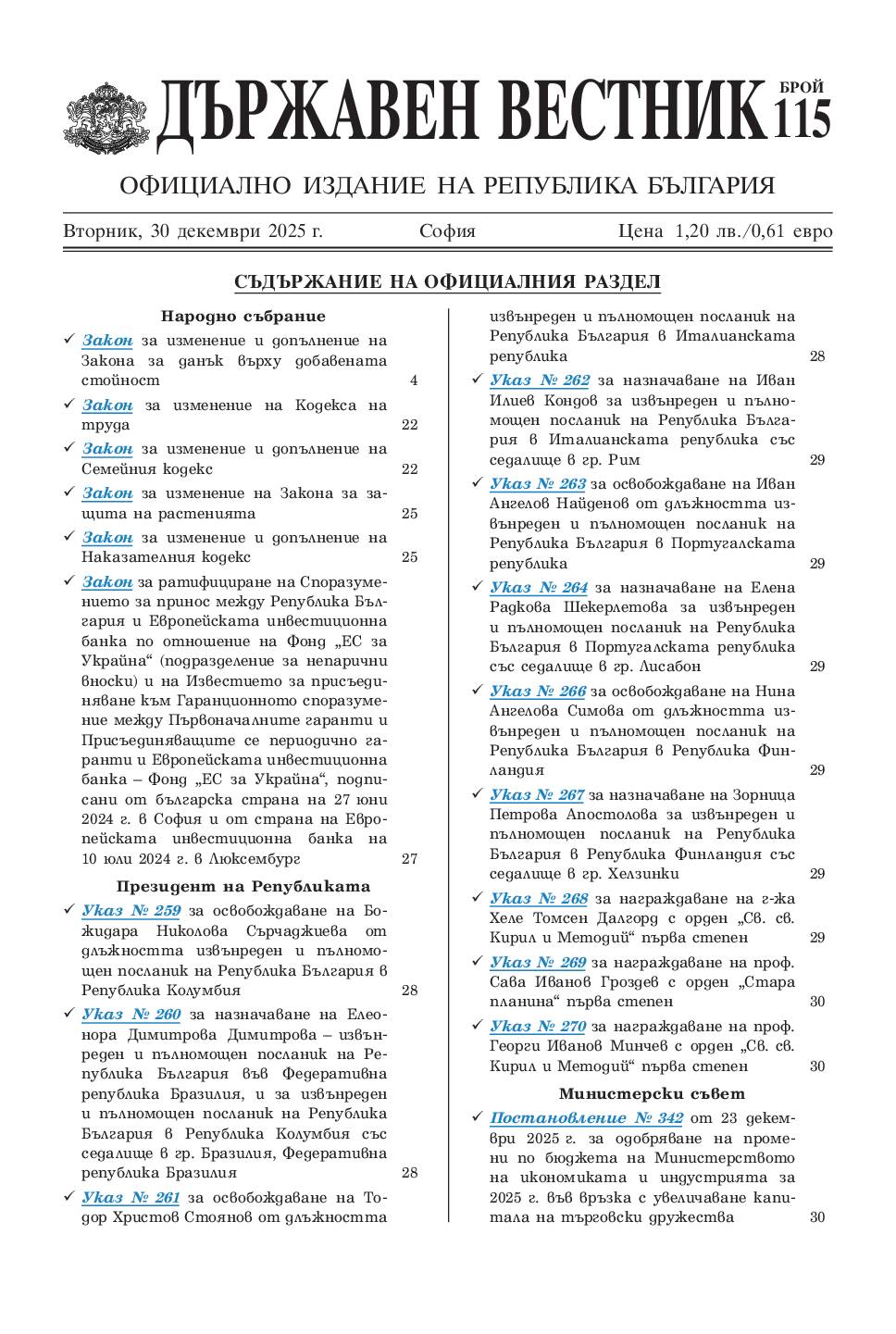 ДЪРЖАВЕН ВЕСТНИК БРОЙ 115

ОФИЦИАЛНО ИЗДАНИЕ НА РЕПУБЛИКА БЪЛГАРИЯ

Вторник, 30 декември 2025 г. София Цена 1,20 лв./0,61 евро

СЪДЪРЖАНИЕ НА ОФИЦИАЛНИЯ РАЗДЕЛ

Народно събрание

✓ Закон за изменение и допълнение на Закона за данък върху добавената стойност 4

✓ Закон за изменение на Кодекса на труда 22

✓ Закон за изменение и допълнение на Семейния кодекс 22

✓ Закон за изменение на Закона за защита на растенията 25

✓ Закон за изменение и допълнение на Наказателния кодекс 25

✓ Закон за ратифициране на Споразумението за принос между Република България и Европейската инвестиционна банка по отношение на Фонд „ЕС за Украйна“ (подразделение за непарични вноски) и на Известието за присъединяване към Гаранционното споразумение между Първоначалните гаранти и Присъединяващите се периодично гаранти и Европейската инвестиционна банка – Фонд „ЕС за Украйна“, подписани от българска страна на 27 юни 2024 г. в София и от страна на Европейската инвестиционна банка на 10 юли 2024 г. в Люксембург 27

Президент на Републиката

✓ Указ № 259 за освобождаване на Божидара Николова Сърчаджиева от длъжността извънреден и пълномощен посланик на Република България в Република Колумбия 28

✓ Указ № 260 за назначаване на Елеонора Димитрова Димитрова – извънреден и пълномощен посланик на Република България във Федеративна република Бразилия, и за извънреден и пълномощен посланик на Република България в Република Колумбия със седалище в гр. Бразилия, Федеративна република Бразилия 28

✓ Указ № 261 за освобождаване на Тодор Христов Стоянов от длъжността извънреден и пълномощен посланик на Република България в Италианската република 28

✓ Указ № 262 за назначаване на Иван Илиев Кондов за извънреден и пълномощен посланик на Република България в Италианската република със седалище в гр. Рим 29

✓ Указ № 263 за освобождаване на Иван Ангелов Найденов от длъжността извънреден и пълномощен посланик на Република България в Португалската република 29

✓ Указ № 264 за назначаване на Елена Радкова Шекерлетова за извънреден и пълномощен посланик на Република България в Португалската република със седалище в гр. Лисабон 29

✓ Указ № 266 за освобождаване на Нина Ангелова Симова от длъжността извънреден и пълномощен посланик на Република България в Република Финландия 29

✓ Указ № 267 за назначаване на Зорница Петрова Апостолова за извънреден и пълномощен посланик на Република България в Република Финландия със седалище в гр. Хелзинки 29

✓ Указ № 268 за награждаване на г-жа Хеле Томсен Далгорд с орден „Св. св. Кирил и Методий“ първа степен 29

✓ Указ № 269 за награждаване на проф. Сава Иванов Гроздев с орден „Стара планина“ първа степен 30

✓ Указ № 270 за награждаване на проф. Георги Иванов Минчев с орден „Св. св. Кирил и Методий“ първа степен 30

Министерски съвет

✓ Постановление № 342 от 23 декември 2025 г. за одобряване на промени по бюджета на Министерството на икономиката и индустрията за 2025 г. във връзка с увеличаване капитала на търговски дружества 30